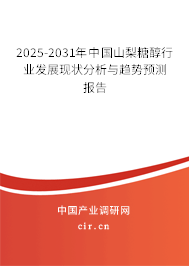 2025-2031年中国山梨糖醇行业发展现状分析与趋势预测报告

中国产业调研网

cir.cn